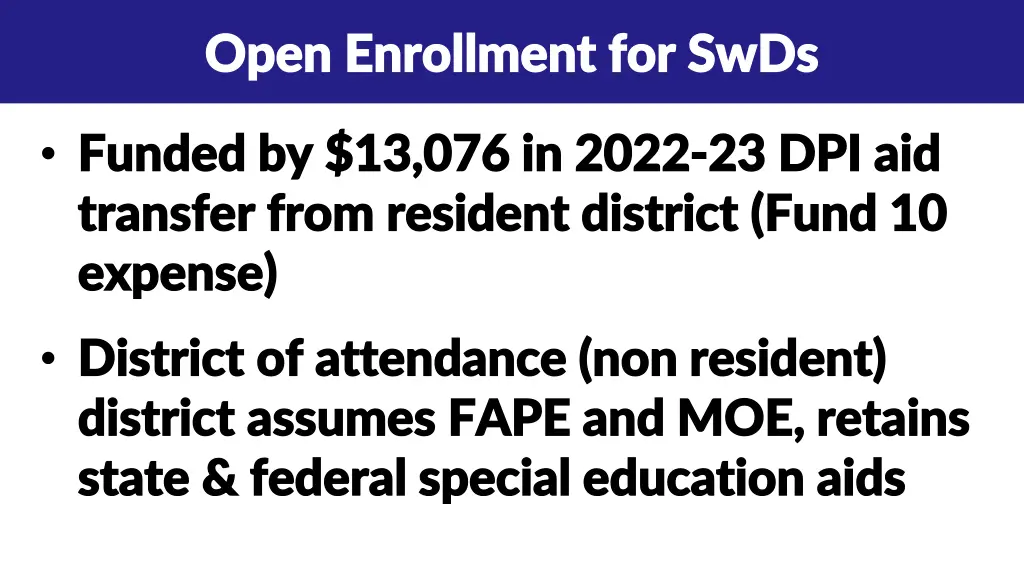 Open Enrollment for SwDs

• Funded by $13,076 in 2022-23 DPI aid transfer from resident district (Fund 10 expense)

• District of attendance (non resident) district assumes FAPE and MOE, retains state & federal special education aids